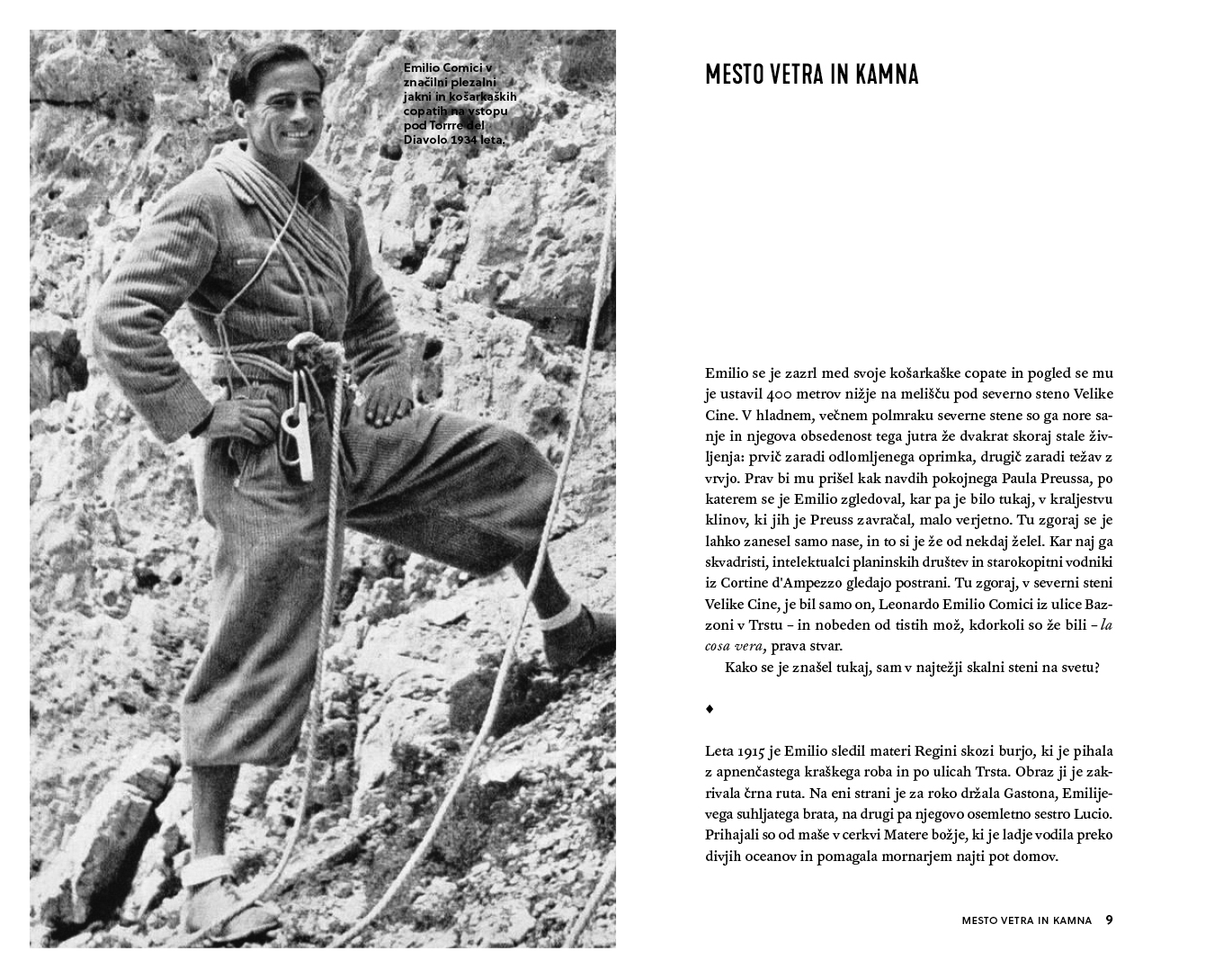 Emilio Comici v značilni plezalni jakni in košarkaških copatih na vstopu pod Torrre del Diavolo 1934 leta.

MESTO VETRA IN KAMNA

Emilio se je zazrl med svoje košarkaške copate in pogled se mu je ustavil 400 metrov nižje na melišču pod severno steno Velike Cine. V hladnem, večnem polmraku severne stene so ga nore sanje in njegova obsedenost tega jutra že dvakrat skoraj stale življenja: prvič zaradi odlomljenega oprimka, drugič zaradi težav z vrvjo. Prav bi mu prišel kak navdih pokojnega Paula Preussa, po katerem se je Emilio zgledoval, kar pa je bilo tukaj, v kraljestvu klinov, ki jih je Preuss zavračal, malo verjetno. Tu zgoraj se je lahko zanesel samo nase, in to si je že od nekdaj želel. Kar naj ga skvadristi, intelektualci planinskih društev in starokopitni vodniki iz Cortine d'Ampezzo gledajo postrani. Tu zgoraj, v severni steni Velike Cine, je bil samo on, Leonardo Emilio Comici iz ulice Bazzoni v Trstu – in nobeden od tistih mož, kdorkoli so že bili – la cosa vera, prava stvar.
Kako se je znašel tukaj, sam v najtežji skalni steni na svetu?

♦

Leta 1915 je Emilio sledil materi Regini skozi burjo, ki je pihala z apnenčastega kraškega roba in po ulicah Trsta. Obraz ji je zakrivala črna ruta. Na eni strani je za roko držala Gastona, Emilijevega suhljatega brata, na drugi pa njegovo osemletno sestro Lucio. Prihajali so od maše v cerkvi Matere božje, ki je ladje vodila preko divjih oceanov in pomagala mornarjem najti pot domov.

MESTO VETRA IN KAMNA 9